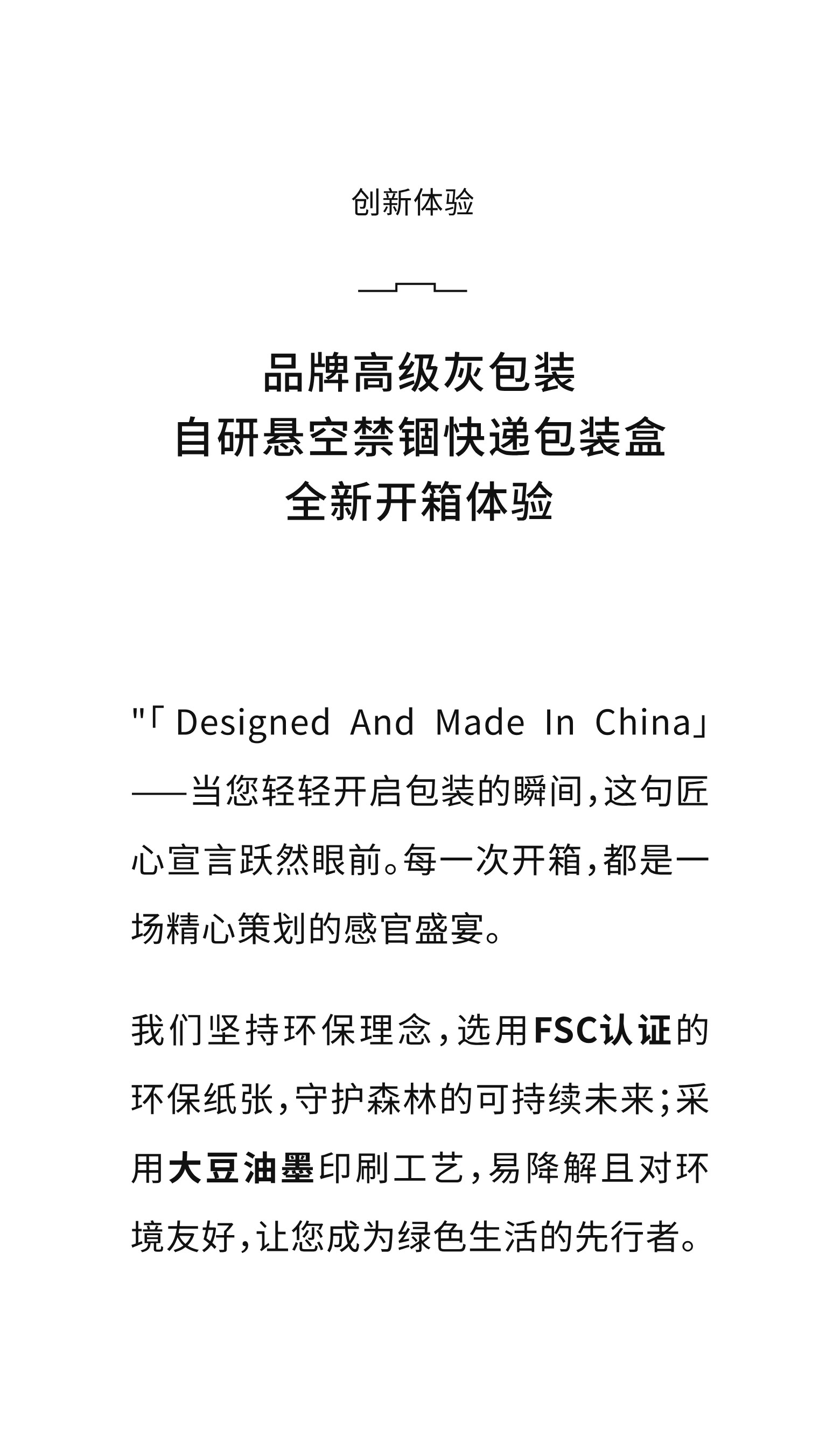 创新体验

品牌高级灰包装
自研悬空禁锢快递包装盒
全新开箱体验

"「Designed And Made In China」——当您轻轻开启包装的瞬间，这句匠心宣言跃然眼前。每一次开箱，都是一场精心策划的感官盛宴。

我们坚持环保理念，选用FSC认证的环保纸张，守护森林的可持续未来；采用大豆油墨印刷工艺，易降解且对环境友好，让您成为绿色生活的先行者。